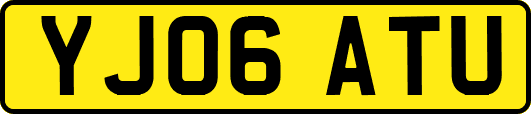 YJ06 ATU